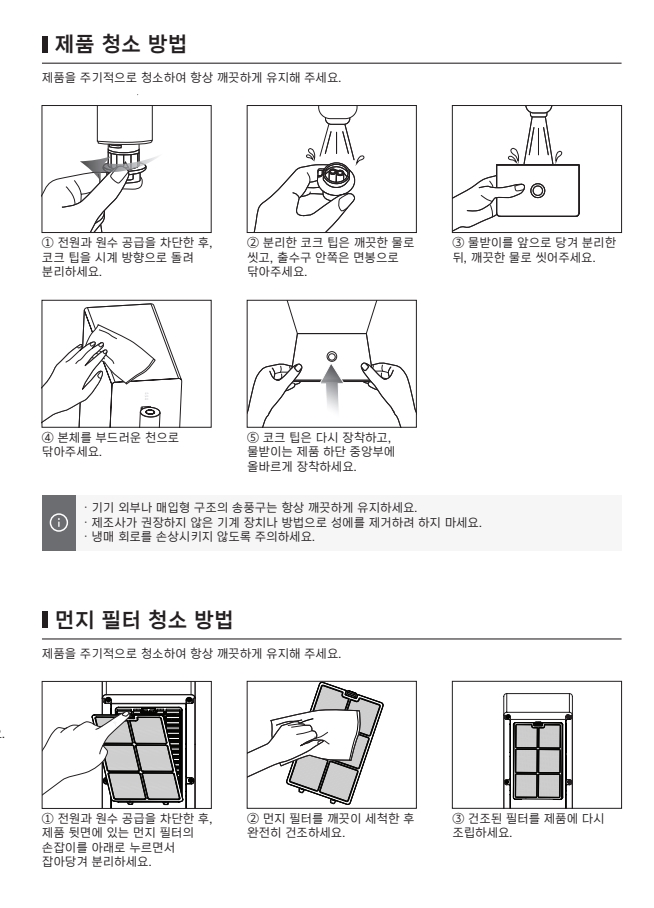 제품 청소 방법

제품을 주기적으로 청소하여 항상 깨끗하게 유지해 주세요.

① 전원과 원수 공급을 차단한 후, 코크 팁을 시계 방향으로 돌려 분리하세요.

② 분리한 코크 팁은 깨끗한 물로 씻고, 출수구 안쪽은 면봉으로 닦아주세요.

③ 물받이를 앞으로 당겨 분리한 뒤, 깨끗한 물로 씻어주세요.

④ 본체를 부드러운 천으로 닦아주세요.

⑤ 코크 팁은 다시 장착하고, 물받이는 제품 하단 중앙부에 올바르게 장착하세요.

· 기기 외부나 매입형 구조의 송풍구는 항상 깨끗하게 유지하세요.
· 제조사가 권장하지 않은 기계 장치나 방법으로 성에를 제거하려 하지 마세요.
· 냉매 회로를 손상시키지 않도록 주의하세요.

먼지 필터 청소 방법

제품을 주기적으로 청소하여 항상 깨끗하게 유지해 주세요.

① 전원과 원수 공급을 차단한 후, 제품 뒷면에 있는 먼지 필터의 손잡이를 아래로 누르면서 잡아당겨 분리하세요.

② 먼지 필터를 깨끗이 세척한 후 완전히 건조하세요.

③ 건조된 필터를 제품에 다시 조립하세요.